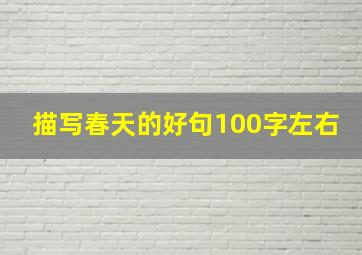 描写春天的好句100字左右